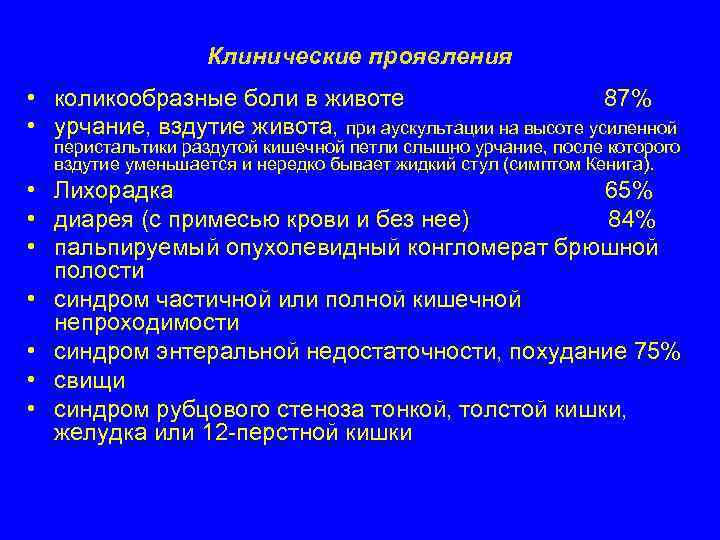 Клинические проявления

• коликообразные боли в животе 87%
• урчание, вздутие живота, при аускультации на высоте усиленной перистальтики раздутой кишечной петли слышно урчание, после которого вздутие уменьшается и нередко бывает жидкий стул (симптом Кенига).
• Лихорадка 65%
• диарея (с примесью крови и без нее) 84%
• пальпируемый опухолевидный конгломерат брюшной полости
• синдром частичной или полной кишечной непроходимости
• синдром энтеральной недостаточности, похудание 75%
• свищи
• синдром рубцового стеноза тонкой, толстой кишки, желудка или 12-перстной кишки